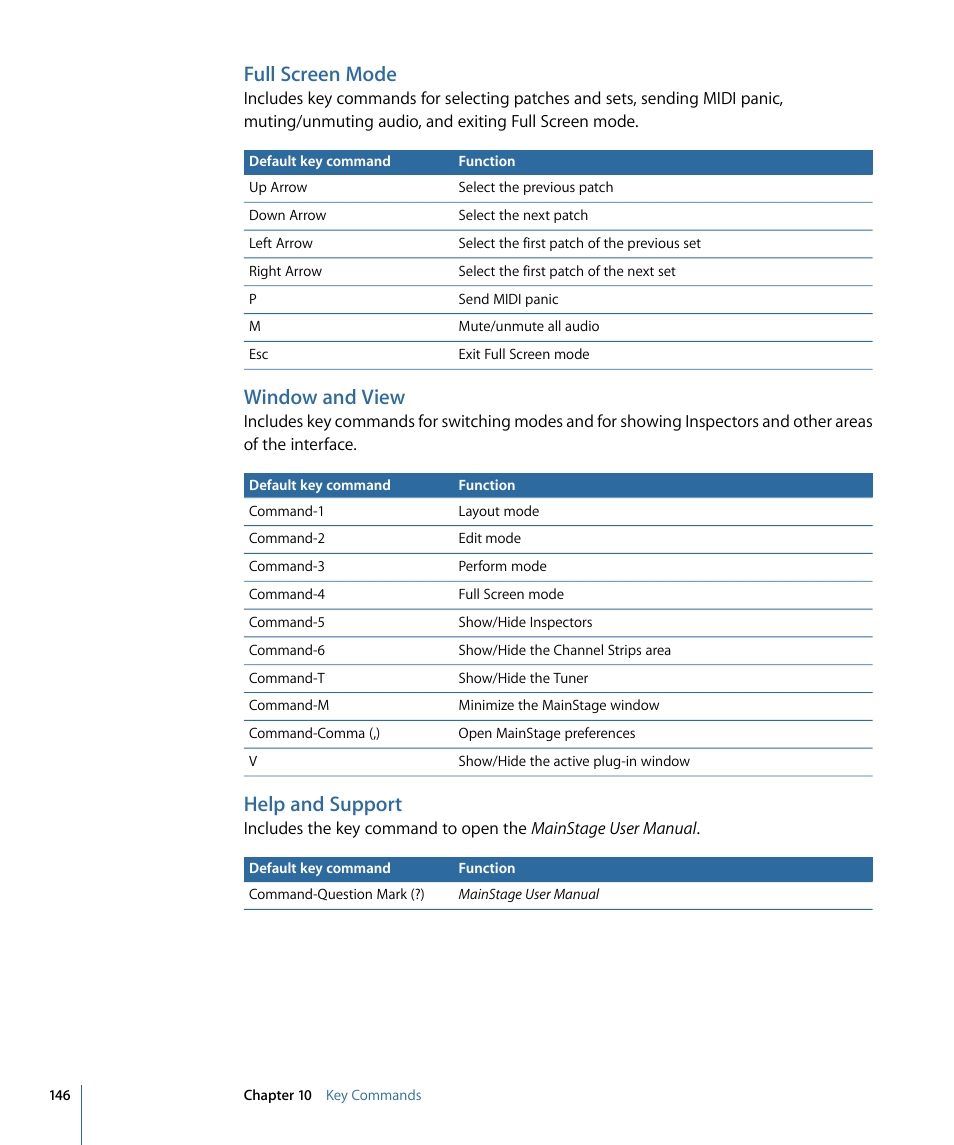 Full Screen Mode

Includes key commands for selecting patches and sets, sending MIDI panic, muting/unmuting audio, and exiting Full Screen mode.

| Default key command | Function |
|---|---|
| Up Arrow | Select the previous patch |
| Down Arrow | Select the next patch |
| Left Arrow | Select the first patch of the previous set |
| Right Arrow | Select the first patch of the next set |
| P | Send MIDI panic |
| M | Mute/unmute all audio |
| Esc | Exit Full Screen mode |

Window and View

Includes key commands for switching modes and for showing Inspectors and other areas of the interface.

| Default key command | Function |
|---|---|
| Command-1 | Layout mode |
| Command-2 | Edit mode |
| Command-3 | Perform mode |
| Command-4 | Full Screen mode |
| Command-5 | Show/Hide Inspectors |
| Command-6 | Show/Hide the Channel Strips area |
| Command-T | Show/Hide the Tuner |
| Command-M | Minimize the MainStage window |
| Command-Comma (,) | Open MainStage preferences |
| V | Show/Hide the active plug-in window |

Help and Support

Includes the key command to open the MainStage User Manual.

| Default key command | Function |
|---|---|
| Command-Question Mark (?) | MainStage User Manual |

146 Chapter 10 Key Commands